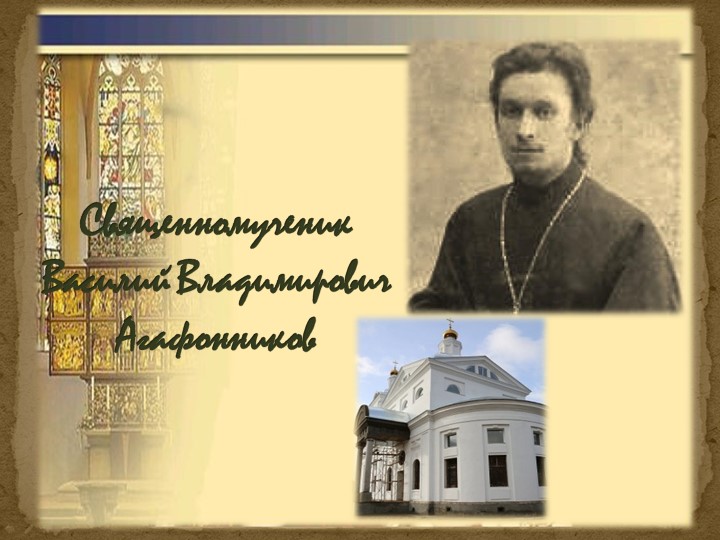 Священномученик
Василий Владимирович
Агафонников